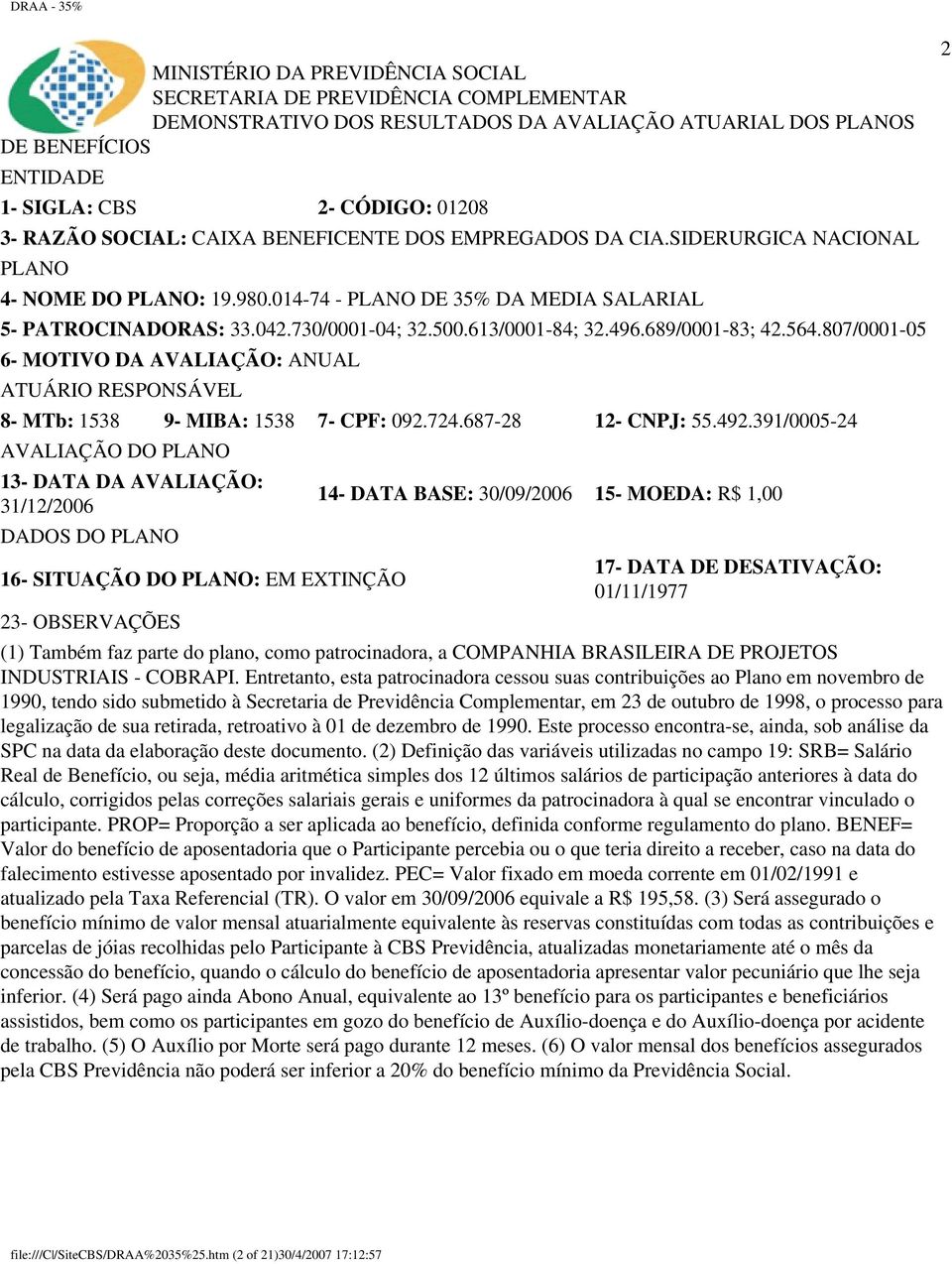 DRAA - 35%

2

MINISTÉRIO DA PREVIDÊNCIA SOCIAL
SECRETARIA DE PREVIDÊNCIA COMPLEMENTAR
DEMONSTRATIVO DOS RESULTADOS DA AVALIAÇÃO ATUARIAL DOS PLANOS DE BENEFÍCIOS

ENTIDADE

1- SIGLA: CBS 2- CÓDIGO: 01208

3- RAZÃO SOCIAL: CAIXA BENEFICENTE DOS EMPREGADOS DA CIA.SIDERURGICA NACIONAL

PLANO

4- NOME DO PLANO: 19.980.014-74 - PLANO DE 35% DA MEDIA SALARIAL

5- PATROCINADORAS: 33.042.730/0001-04; 32.500.613/0001-84; 32.496.689/0001-83; 42.564.807/0001-05

6- MOTIVO DA AVALIAÇÃO: ANUAL

ATUÁRIO RESPONSÁVEL

8- MTb: 1538 9- MIBA: 1538 7- CPF: 092.724.687-28 12- CNPJ: 55.492.391/0005-24

AVALIAÇÃO DO PLANO

13- DATA DA AVALIAÇÃO: 31/12/2006 14- DATA BASE: 30/09/2006 15- MOEDA: R$ 1,00

DADOS DO PLANO

16- SITUAÇÃO DO PLANO: EM EXTINÇÃO 17- DATA DE DESATIVAÇÃO: 01/11/1977

23- OBSERVAÇÕES

(1) Também faz parte do plano, como patrocinadora, a COMPANHIA BRASILEIRA DE PROJETOS INDUSTRIAIS - COBRAPI. Entretanto, esta patrocinadora cessou suas contribuições ao Plano em novembro de 1990, tendo sido submetido à Secretaria de Previdência Complementar, em 23 de outubro de 1998, o processo para legalização de sua retirada, retroativo à 01 de dezembro de 1990. Este processo encontra-se, ainda, sob análise da SPC na data da elaboração deste documento. (2) Definição das variáveis utilizadas no campo 19: SRB= Salário Real de Benefício, ou seja, média aritmética simples dos 12 últimos salários de participação anteriores à data do cálculo, corrigidos pelas correções salariais gerais e uniformes da patrocinadora à qual se encontrar vinculado o participante. PROP= Proporção a ser aplicada ao benefício, definida conforme regulamento do plano. BENEF= Valor do benefício de aposentadoria que o Participante percebia ou o que teria direito a receber, caso na data do falecimento estivesse aposentado por invalidez. PEC= Valor fixado em moeda corrente em 01/02/1991 e atualizado pela Taxa Referencial (TR). O valor em 30/09/2006 equivale a R$ 195,58. (3) Será assegurado o benefício mínimo de valor mensal atuarialmente equivalente às reservas constituídas com todas as contribuições e parcelas de jóias recolhidas pelo Participante à CBS Previdência, atualizadas monetariamente até o mês da concessão do benefício, quando o cálculo do benefício de aposentadoria apresentar valor pecuniário que lhe seja inferior. (4) Será pago ainda Abono Anual, equivalente ao 13º benefício para os participantes e beneficiários assistidos, bem como os participantes em gozo do benefício de Auxílio-doença e do Auxílio-doença por acidente de trabalho. (5) O Auxílio por Morte será pago durante 12 meses. (6) O valor mensal dos benefícios assegurados pela CBS Previdência não poderá ser inferior a 20% do benefício mínimo da Previdência Social.

file:///C|/SiteCBS/DRAA%2035%25.htm (2 of 21)30/4/2007 17:12:57